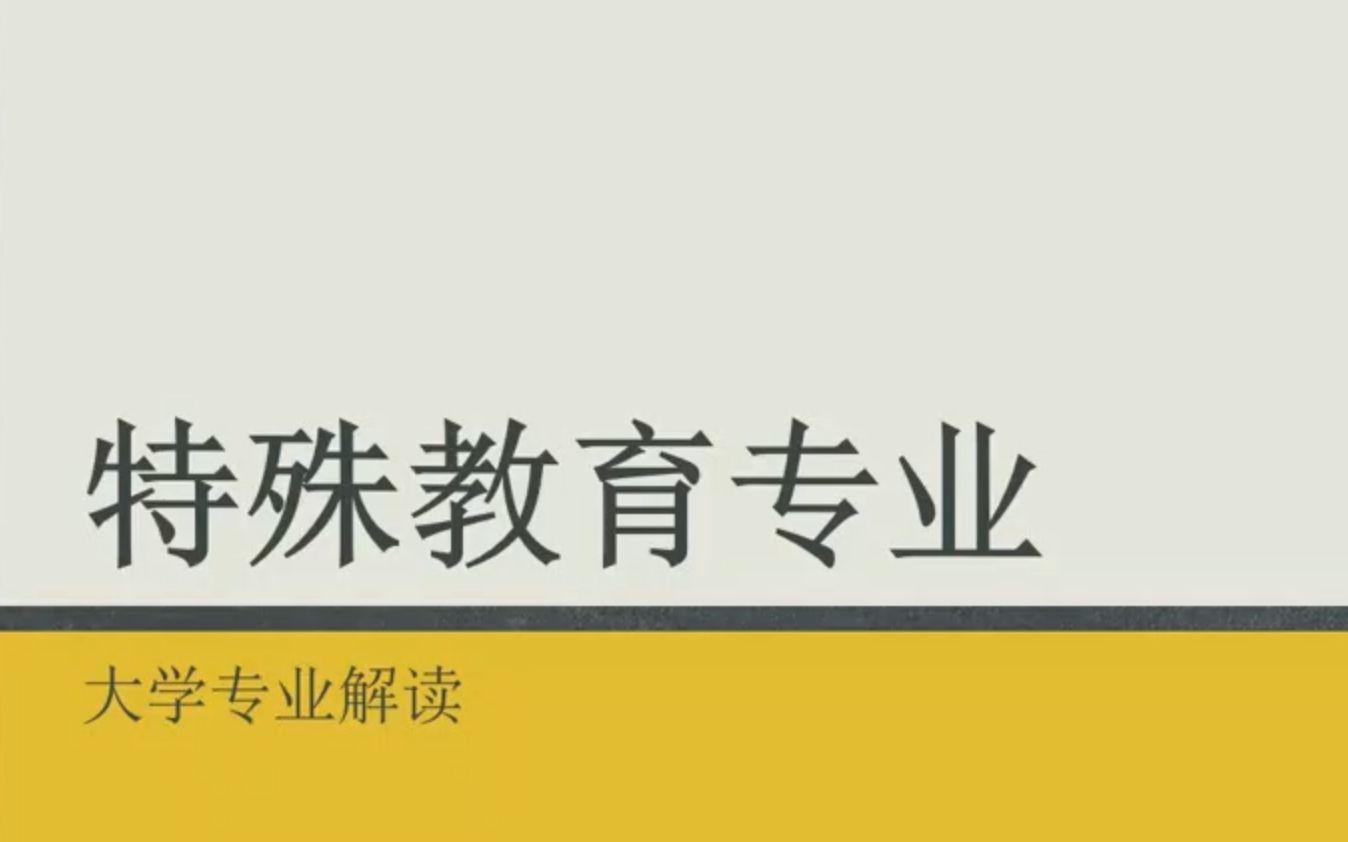 特殊教育专业

大学专业解读